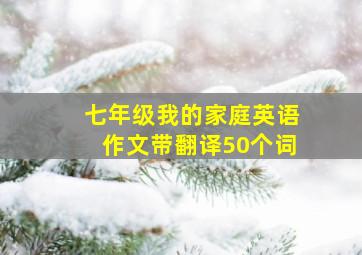 七年级我的家庭英语作文带翻译50个词